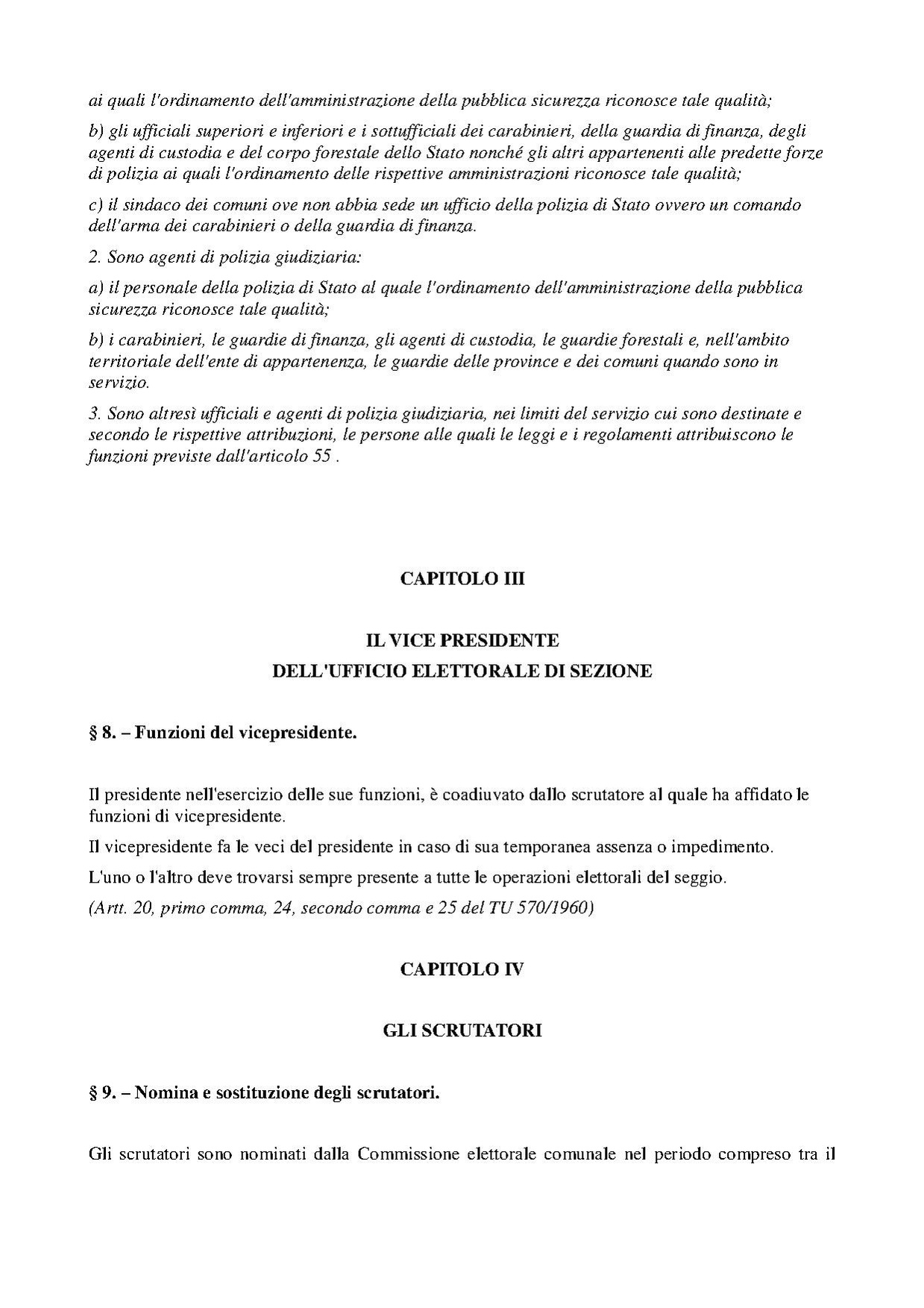 ai quali l'ordinamento dell'amministrazione della pubblica sicurezza riconosce tale qualità;

b) gli ufficiali superiori e inferiori e i sottufficiali dei carabinieri, della guardia di finanza, degli agenti di custodia e del corpo forestale dello Stato nonché gli altri appartenenti alle predette forze di polizia ai quali l'ordinamento delle rispettive amministrazioni riconosce tale qualità;

c) il sindaco dei comuni ove non abbia sede un ufficio della polizia di Stato ovvero un comando dell'arma dei carabinieri o della guardia di finanza.

2. Sono agenti di polizia giudiziaria:

a) il personale della polizia di Stato al quale l'ordinamento dell'amministrazione della pubblica sicurezza riconosce tale qualità;

b) i carabinieri, le guardie di finanza, gli agenti di custodia, le guardie forestali e, nell'ambito territoriale dell'ente di appartenenza, le guardie delle province e dei comuni quando sono in servizio.

3. Sono altresì ufficiali e agenti di polizia giudiziaria, nei limiti del servizio cui sono destinate e secondo le rispettive attribuzioni, le persone alle quali le leggi e i regolamenti attribuiscono le funzioni previste dall'articolo 55 .

CAPITOLO III

IL VICE PRESIDENTE
DELL'UFFICIO ELETTORALE DI SEZIONE

§ 8. – Funzioni del vicepresidente.

Il presidente nell'esercizio delle sue funzioni, è coadiuvato dallo scrutatore al quale ha affidato le funzioni di vicepresidente.

Il vicepresidente fa le veci del presidente in caso di sua temporanea assenza o impedimento.

L'uno o l'altro deve trovarsi sempre presente a tutte le operazioni elettorali del seggio.

(Artt. 20, primo comma, 24, secondo comma e 25 del TU 570/1960)

CAPITOLO IV

GLI SCRUTATORI

§ 9. – Nomina e sostituzione degli scrutatori.

Gli scrutatori sono nominati dalla Commissione elettorale comunale nel periodo compreso tra il